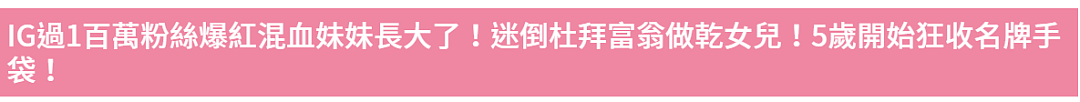 IG過1百萬粉絲爆紅混血妹妹長大了！迷倒杜拜富翁做乾女兒！5歲開始狂收名牌手袋！